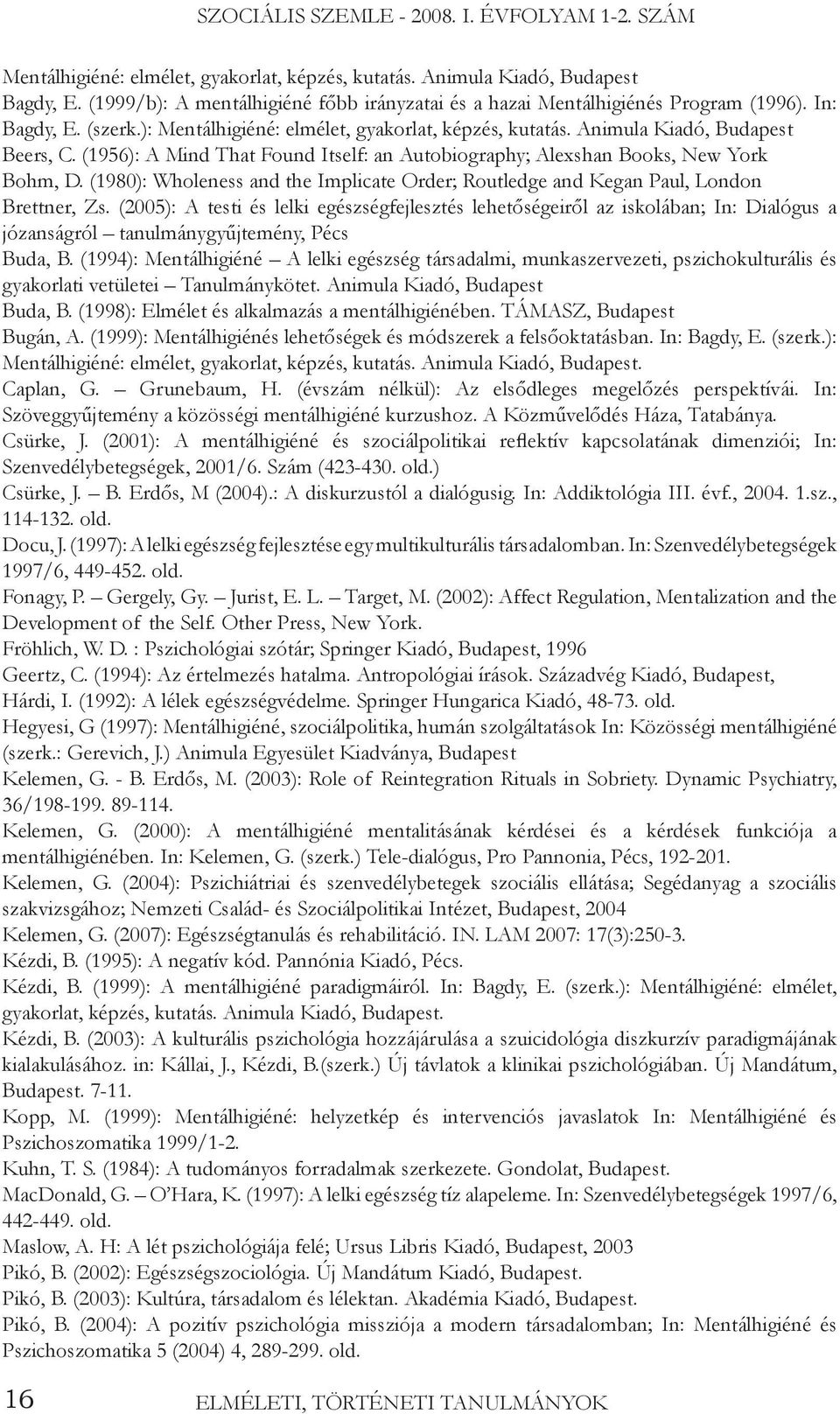 SZOCIÁLIS SZEMLE - 2008. I. ÉVFOLYAM 1-2. SZÁM

Mentálhigiéné: elmélet, gyakorlat, képzés, kutatás. Animula Kiadó, Budapest

Bagdy, E. (1999/b): A mentálhigiéné főbb irányzatai és a hazai Mentálhigiénés Program (1996). In: Bagdy, E. (szerk.): Mentálhigiéné: elmélet, gyakorlat, képzés, kutatás. Animula Kiadó, Budapest

Beers, C. (1956): A Mind That Found Itself: an Autobiography; Alexshan Books, New York

Bohm, D. (1980): Wholeness and the Implicate Order; Routledge and Kegan Paul, London

Brettner, Zs. (2005): A testi és lelki egészségfejlesztés lehetőségeiről az iskolában; In: Dialógus a józanságról – tanulmánygyűjtemény, Pécs

Buda, B. (1994): Mentálhigiéné – A lelki egészség társadalmi, munkaszervezeti, pszichokulturális és gyakorlati vetületei – Tanulmánykötet. Animula Kiadó, Budapest

Buda, B. (1998): Elmélet és alkalmazás a mentálhigiénében. TÁMASZ, Budapest

Bugán, A. (1999): Mentálhigiénés lehetőségek és módszerek a felsőoktatásban. In: Bagdy, E. (szerk.): Mentálhigiéné: elmélet, gyakorlat, képzés, kutatás. Animula Kiadó, Budapest.

Caplan, G. – Grunebaum, H. (évszám nélkül): Az elsődleges megelőzés perspektívái. In: Szöveggyűjtemény a közösségi mentálhigiéné kurzushoz. A Közművelődés Háza, Tatabánya.

Csürke, J. (2001): A mentálhigiéné és szociálpolitikai reflektív kapcsolatának dimenziói; In: Szenvedélybetegségek, 2001/6. Szám (423-430. old.)

Csürke, J. – B. Erdős, M (2004).: A diskurzustól a dialógusig. In: Addiktológia III. évf., 2004. 1.sz., 114-132. old.

Docu, J. (1997): A lelki egészség fejlesztése egy multikulturális társadalomban. In: Szenvedélybetegségek 1997/6, 449-452. old.

Fonagy, P. – Gergely, Gy. – Jurist, E. L. – Target, M. (2002): Affect Regulation, Mentalization and the Development of the Self. Other Press, New York.

Fröhlich, W. D. : Pszichológiai szótár; Springer Kiadó, Budapest, 1996

Geertz, C. (1994): Az értelmezés hatalma. Antropológiai írások. Századvég Kiadó, Budapest,

Hárdi, I. (1992): A lélek egészségvédelme. Springer Hungarica Kiadó, 48-73. old.

Hegyesi, G (1997): Mentálhigiéné, szociálpolitika, humán szolgáltatások In: Közösségi mentálhigiéné (szerk.: Gerevich, J.) Animula Egyesület Kiadványa, Budapest

Kelemen, G. - B. Erdős, M. (2003): Role of Reintegration Rituals in Sobriety. Dynamic Psychiatry, 36/198-199. 89-114.

Kelemen, G. (2000): A mentálhigiéné mentalitásának kérdései és a kérdések funkciója a mentálhigiénében. In: Kelemen, G. (szerk.) Tele-dialógus, Pro Pannonia, Pécs, 192-201.

Kelemen, G. (2004): Pszichiátriai és szenvedélybetegek szociális ellátása; Segédanyag a szociális szakvizsgához; Nemzeti Család- és Szociálpolitikai Intézet, Budapest, 2004

Kelemen, G. (2007): Egészségtanulás és rehabilitáció. IN. LAM 2007: 17(3):250-3.

Kézdi, B. (1995): A negatív kód. Pannónia Kiadó, Pécs.

Kézdi, B. (1999): A mentálhigiéné paradigmáiról. In: Bagdy, E. (szerk.): Mentálhigiéné: elmélet, gyakorlat, képzés, kutatás. Animula Kiadó, Budapest.

Kézdi, B. (2003): A kulturális pszichológia hozzájárulása a szuicidológia diszkurzív paradigmájának kialakulásához. in: Kállai, J., Kézdi, B.(szerk.) Új távlatok a klinikai pszichológiában. Új Mandátum, Budapest. 7-11.

Kopp, M. (1999): Mentálhigiéné: helyzetkép és intervenciós javaslatok In: Mentálhigiéné és Pszichoszomatika 1999/1-2.

Kuhn, T. S. (1984): A tudományos forradalmak szerkezete. Gondolat, Budapest.

MacDonald, G. – O'Hara, K. (1997): A lelki egészség tíz alapeleme. In: Szenvedélybetegségek 1997/6, 442-449. old.

Maslow, A. H: A lét pszichológiája felé; Ursus Libris Kiadó, Budapest, 2003

Pikó, B. (2002): Egészségszociológia. Új Mandátum Kiadó, Budapest.

Pikó, B. (2003): Kultúra, társadalom és lélektan. Akadémia Kiadó, Budapest.

Pikó, B. (2004): A pozitív pszichológia missziója a modern társadalomban; In: Mentálhigiéné és Pszichoszomatika 5 (2004) 4, 289-299. old.

16 ELMÉLETI, TÖRTÉNETI TANULMÁNYOK